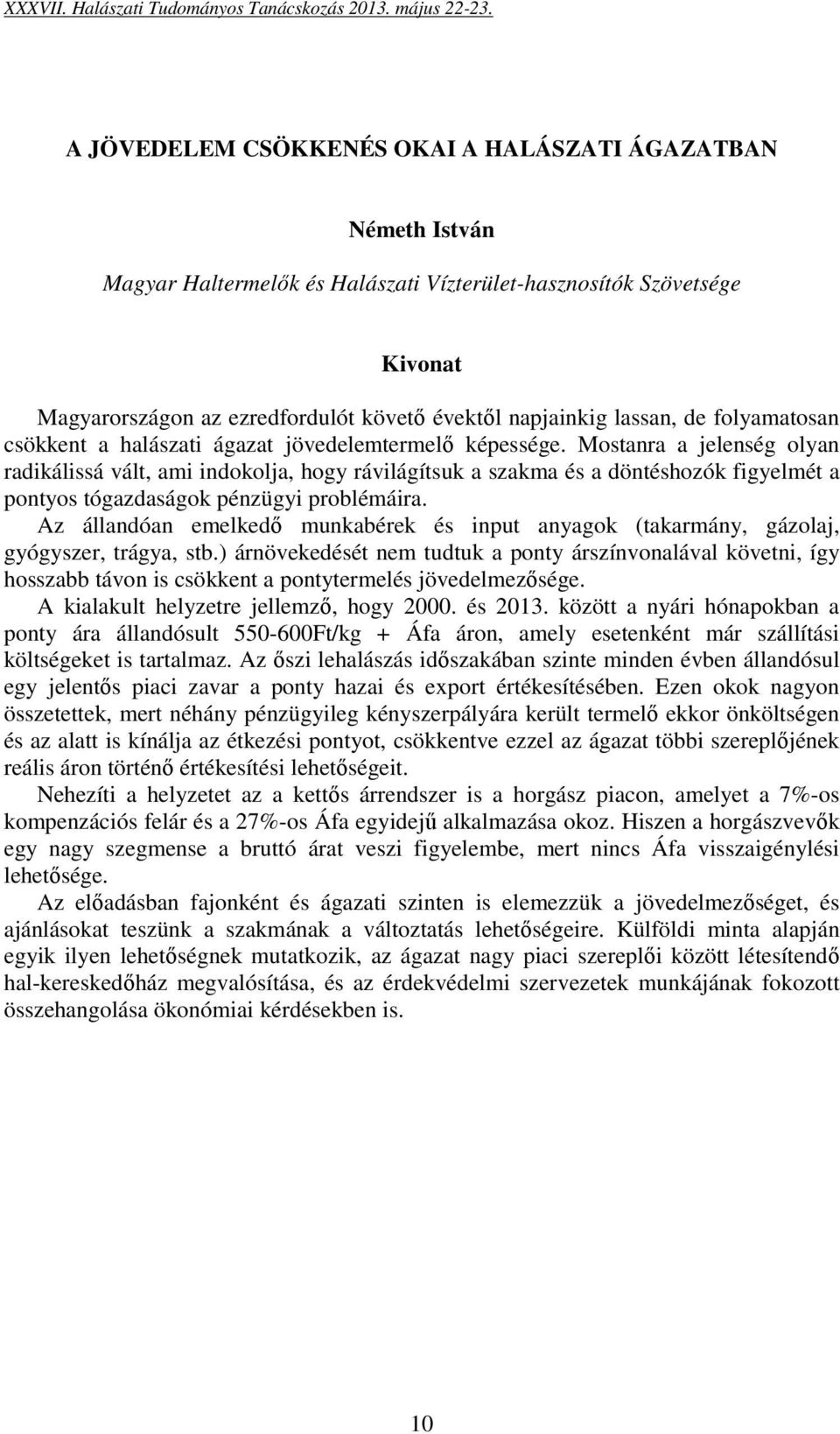 XXXVII. Halászati Tudományos Tanácskozás 2013. május 22-23.

A JÖVEDELEM CSÖKKENÉS OKAI A HALÁSZATI ÁGAZATBAN

Németh István

Magyar Haltermelők és Halászati Vízterület-hasznosítók Szövetsége

Kivonat

Magyarországon az ezredfordulót követő évektől napjainkig lassan, de folyamatosan csökkent a halászati ágazat jövedelemtermelő képessége. Mostanra a jelenség olyan radikálissá vált, ami indokolja, hogy rávilágítsuk a szakma és a döntéshozók figyelmét a pontyos tógazdaságok pénzügyi problémáira.

Az állandóan emelkedő munkabérek és input anyagok (takarmány, gázolaj, gyógyszer, trágya, stb.) árnövekedését nem tudtuk a ponty árszínvonalával követni, így hosszabb távon is csökkent a pontytermelés jövedelmezősége.

A kialakult helyzetre jellemző, hogy 2000. és 2013. között a nyári hónapokban a ponty ára állandósult 550-600Ft/kg + Áfa áron, amely esetenként már szállítási költségeket is tartalmaz. Az őszi lehalászás időszakában szinte minden évben állandósul egy jelentős piaci zavar a ponty hazai és export értékesítésében. Ezen okok nagyon összetettek, mert néhány pénzügyileg kényszerpályára került termelő ekkor önköltségen és az alatt is kínálja az étkezési pontyot, csökkentve ezzel az ágazat többi szereplőjének reális áron történő értékesítési lehetőségeit.

Nehezíti a helyzetet az a kettős árrendszer is a horgász piacon, amelyet a 7%-os kompenzációs felár és a 27%-os Áfa egyidejű alkalmazása okoz. Hiszen a horgászvevők egy nagy szegmense a bruttó árat veszi figyelembe, mert nincs Áfa visszaigénylési lehetősége.

Az előadásban fajonként és ágazati szinten is elemezzük a jövedelmezőséget, és ajánlásokat teszünk a szakmának a változtatás lehetőségeire. Külföldi minta alapján egyik ilyen lehetőségnek mutatkozik, az ágazat nagy piaci szereplői között létesítendő hal-kereskedőház megvalósítása, és az érdekvédelmi szervezetek munkájának fokozott összehangolása ökonómiai kérdésekben is.

10